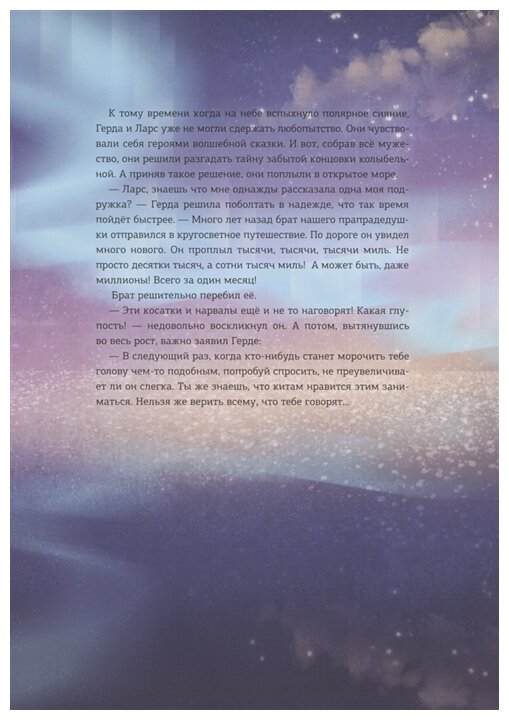 К тому времени когда на небе вспыхнуло полярное сияние, Герда и Ларс уже не могли сдержать любопытство. Они чувствовали себя героями волшебной сказки. И вот, собрав всё мужество, они решили разгадать тайну забытой концовки колыбельной. А приняв такое решение, они поплыли в открытое море.

— Ларс, знаешь что мне однажды рассказала одна моя подружка? — Герда решила поболтать в надежде, что так время пойдёт быстрее. — Много лет назад брат нашего прапрадедушки отправился в кругосветное путешествие. По дороге он увидел много нового. Он проплыл тысячи, тысячи, тысячи миль. Не просто десятки тысяч, а сотни тысяч миль! А может быть, даже миллионы! Всего за один месяц!

Брат решительно перебил её.

— Эти косатки и нарвалы ещё и не то наговорят! Какая глупость! — недовольно воскликнул он. А потом, вытянувшись во весь рост, важно заявил Герде:

— В следующий раз, когда кто-нибудь станет морочить тебе голову чем-то подобным, попробуй спросить, не преувеличивает ли он слегка. Ты же знаешь, что китам нравится этим заниматься. Нельзя же верить всему, что тебе говорят...